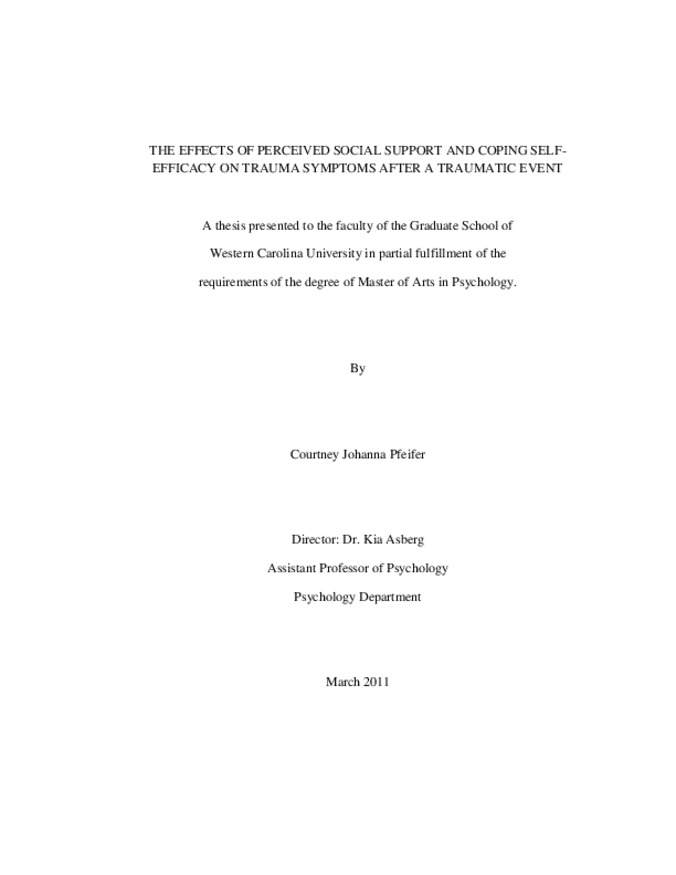 THE EFFECTS OF PERCEIVED SOCIAL SUPPORT AND COPING SELF-EFFICACY ON TRAUMA SYMPTOMS AFTER A TRAUMATIC EVENT

A thesis presented to the faculty of the Graduate School of Western Carolina University in partial fulfillment of the requirements of the degree of Master of Arts in Psychology.

By

Courtney Johanna Pfeifer

Director: Dr. Kia Asberg
Assistant Professor of Psychology
Psychology Department

March 2011